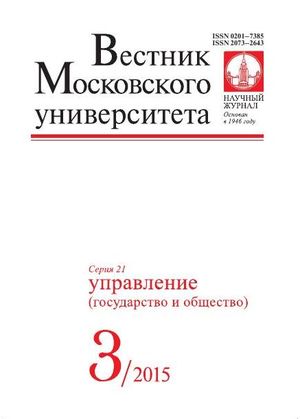 ISSN 0201–7385
ISSN 2073–2643

Вестник Московского университета

НАУЧНЫЙ ЖУРНАЛ
Основан в 1946 году

Серия 21
управление
(государство и общество)

3/2015